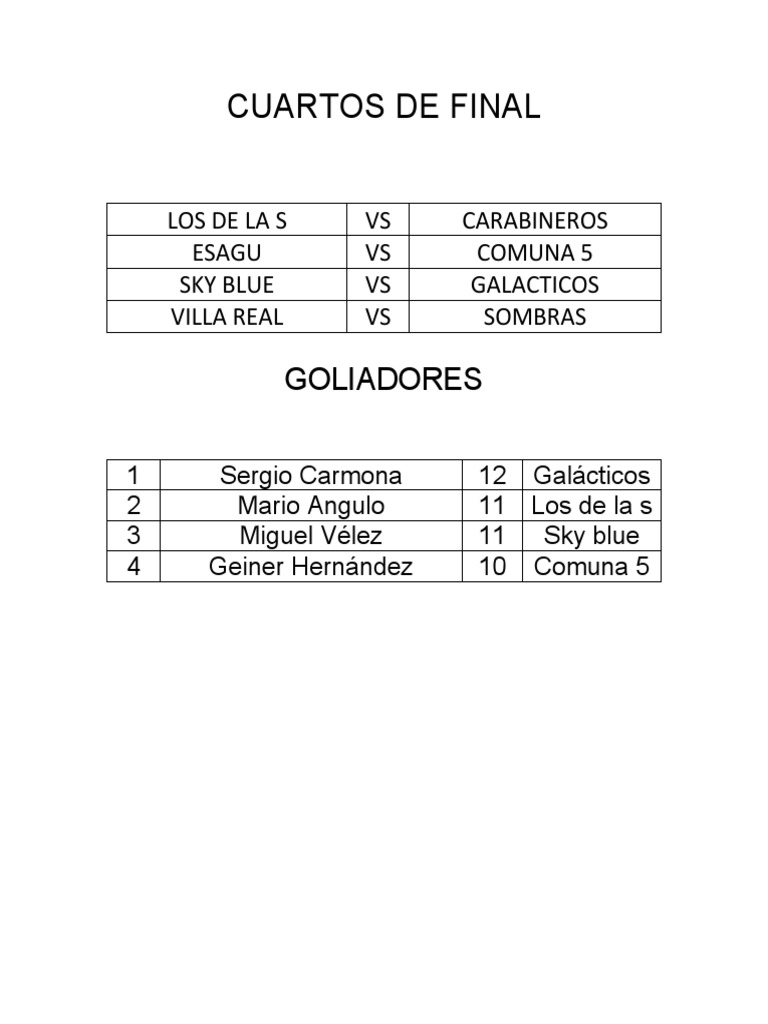 CUARTOS DE FINAL

| LOS DE LA S | VS | CARABINEROS |
|---|---|---|
| ESAGU | VS | COMUNA 5 |
| SKY BLUE | VS | GALACTICOS |
| VILLA REAL | VS | SOMBRAS |

GOLIADORES

| 1 | Sergio Carmona | 12 | Galácticos |
|---|---|---|---|
| 2 | Mario Angulo | 11 | Los de la s |
| 3 | Miguel Vélez | 11 | Sky blue |
| 4 | Geiner Hernández | 10 | Comuna 5 |